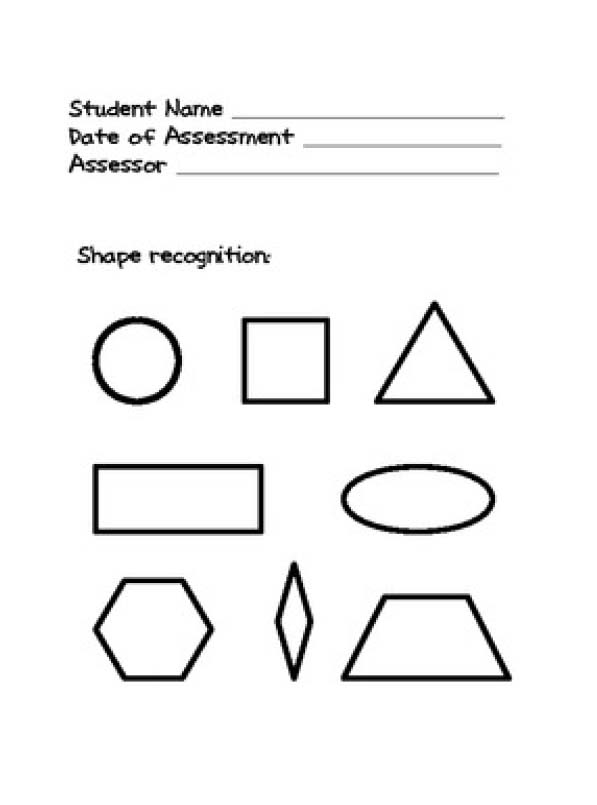 Student Name ____
Date of Assessment ____
Assessor ____

Shape recognition: